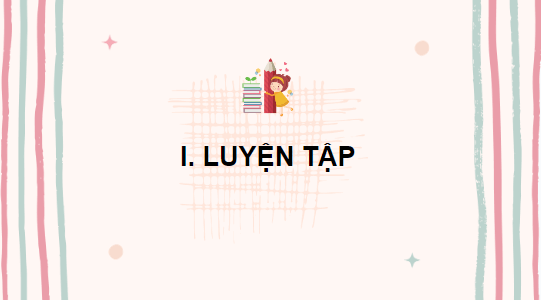 I. LUYỆN TẬP